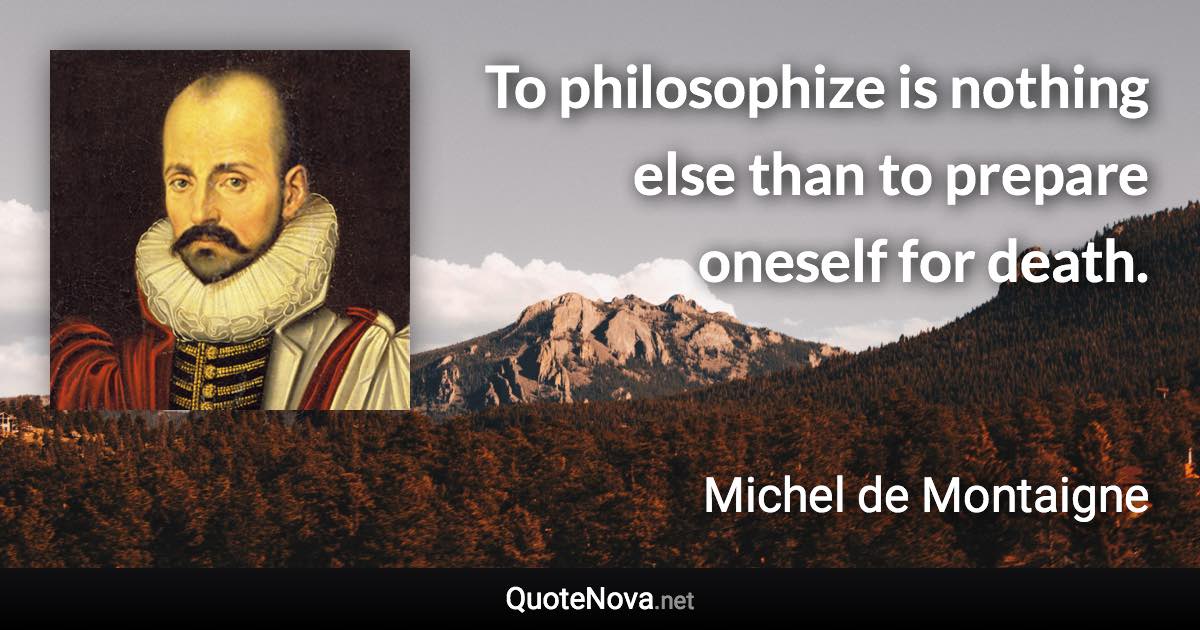 To philosophize is nothing else than to prepare oneself for death.

Michel de Montaigne

QuoteNova.net